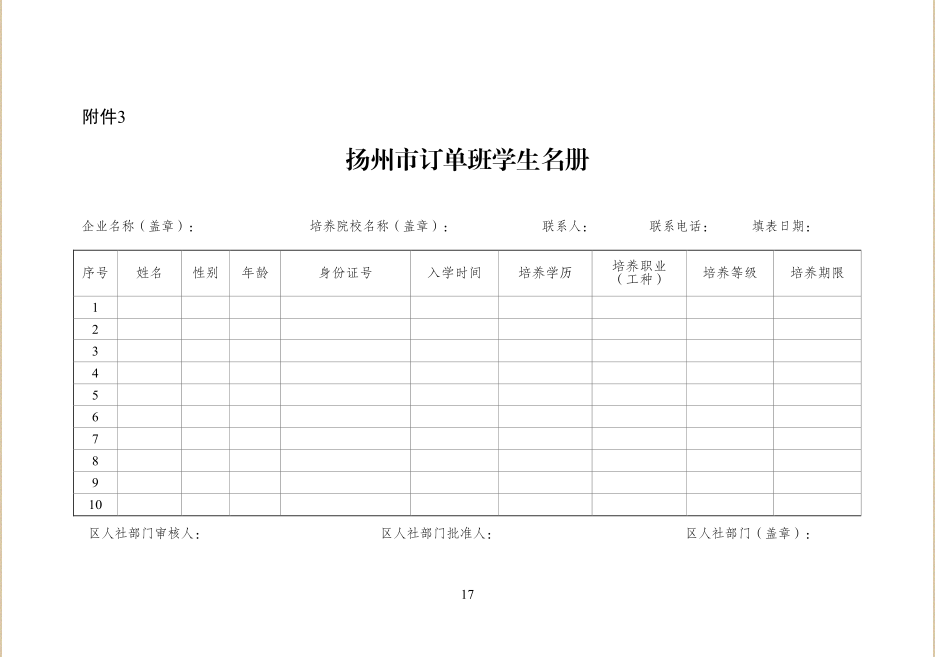 附件3

扬州市订单班学生名册

企业名称（盖章）：　培养院校名称（盖章）：　联系人：　联系电话：　填表日期：

| 序号 | 姓名 | 性别 | 年龄 | 身份证号 | 入学时间 | 培养学历 | 培养职业（工种） | 培养等级 | 培养期限 |
|---|---|---|---|---|---|---|---|---|---|
| 1 | | | | | | | | | |
| 2 | | | | | | | | | |
| 3 | | | | | | | | | |
| 4 | | | | | | | | | |
| 5 | | | | | | | | | |
| 6 | | | | | | | | | |
| 7 | | | | | | | | | |
| 8 | | | | | | | | | |
| 9 | | | | | | | | | |
| 10 | | | | | | | | | |

区人社部门审核人：　区人社部门批准人：　区人社部门（盖章）：

17